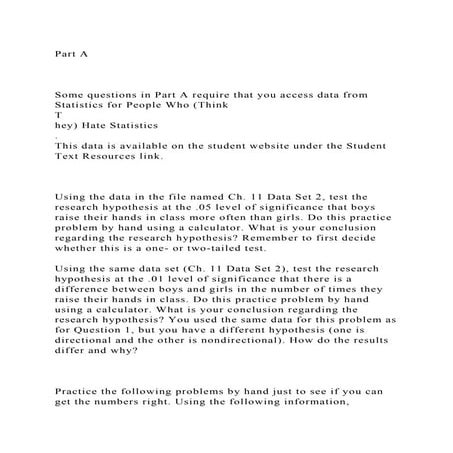 Part A

Some questions in Part A require that you access data from Statistics for People Who (Think
T
hey) Hate Statistics
.
This data is available on the student website under the Student Text Resources link.

Using the data in the file named Ch. 11 Data Set 2, test the research hypothesis at the .05 level of significance that boys raise their hands in class more often than girls. Do this practice problem by hand using a calculator. What is your conclusion regarding the research hypothesis? Remember to first decide whether this is a one- or two-tailed test.

Using the same data set (Ch. 11 Data Set 2), test the research hypothesis at the .01 level of significance that there is a difference between boys and girls in the number of times they raise their hands in class. Do this practice problem by hand using a calculator. What is your conclusion regarding the research hypothesis? You used the same data for this problem as for Question 1, but you have a different hypothesis (one is directional and the other is nondirectional). How do the results differ and why?

Practice the following problems by hand just to see if you can get the numbers right. Using the following information,